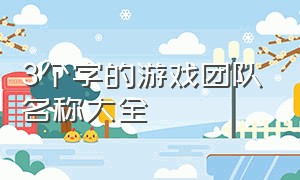 3个字的游戏团队名称大全